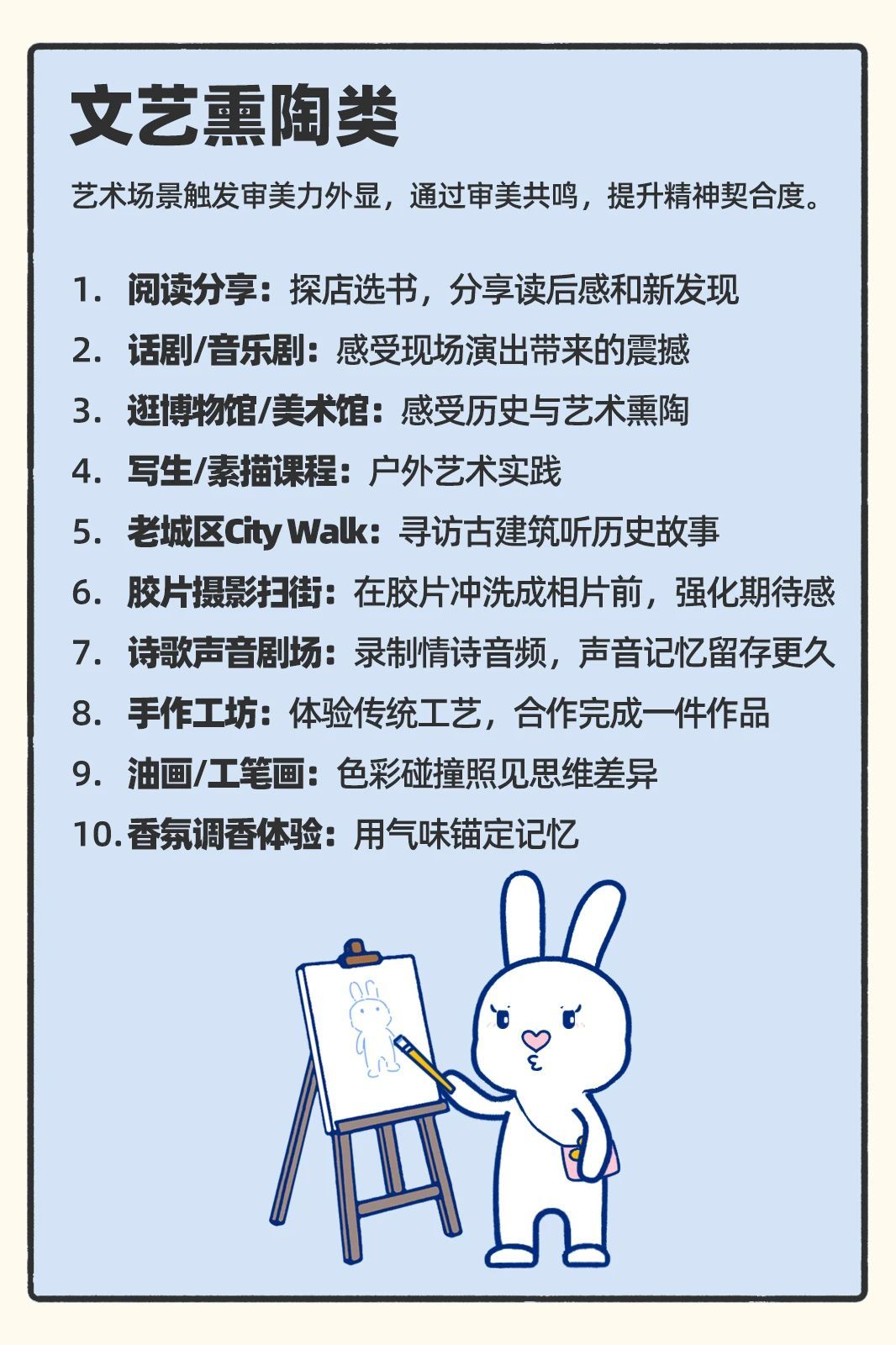 文艺熏陶类

艺术场景触发审美力外显，通过审美共鸣，提升精神契合度。

1.阅读分享：探店选书，分享读后感和新发现
2.话剧/音乐剧：感受现场演出带来的震撼
3.逛博物馆/美术馆：感受历史与艺术熏陶
4.写生/素描课程：户外艺术实践
5.老城区City Walk：寻访古建筑听历史故事
6.胶片摄影扫街：在胶片冲洗成相片前，强化期待感
7.诗歌声音剧场：录制情诗音频，声音记忆留存更久
8.手作工坊：体验传统工艺，合作完成一件作品
9.油画/工笔画：色彩碰撞照见思维差异
10.香氛调香体验：用气味锚定记忆